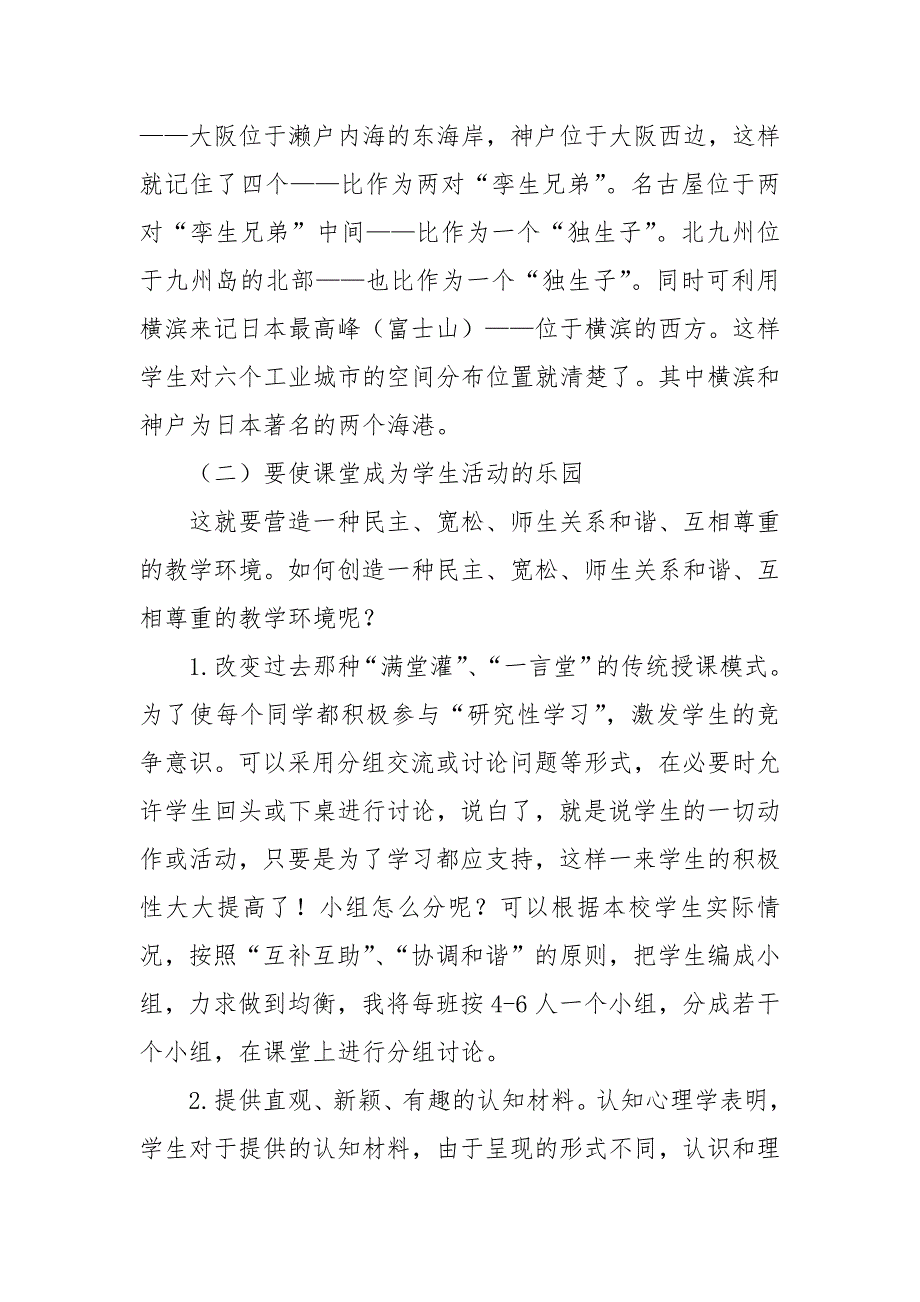 ——大阪位于濑户内海的东海岸，神户位于大阪西边，这样就记住了四个——比作为两对“孪生兄弟”。名古屋位于两对“孪生兄弟”中间——比作为一个“独生子”。北九州位于九州岛的北部——也比作为一个“独生子”。同时可利用横滨来记日本最高峰（富士山）——位于横滨的西方。这样学生对六个工业城市的空间分布位置就清楚了。其中横滨和神户为日本著名的两个海港。

（二）要使课堂成为学生活动的乐园

这就要营造一种民主、宽松、师生关系和谐、互相尊重的教学环境。如何创造一种民主、宽松、师生关系和谐、互相尊重的教学环境呢？

1.改变过去那种“满堂灌”、“一言堂”的传统授课模式。为了使每个同学都积极参与“研究性学习”，激发学生的竞争意识。可以采用分组交流或讨论问题等形式，在必要时允许学生回头或下桌进行讨论，说白了，就是说学生的一切动作或活动，只要是为了学习都应支持，这样一来学生的积极性大大提高了！小组怎么分呢？可以根据本校学生实际情况，按照“互补互助”、“协调和谐”的原则，把学生编成小组，力求做到均衡，我将每班按4-6人一个小组，分成若干个小组，在课堂上进行分组讨论。

2.提供直观、新颖、有趣的认知材料。认知心理学表明，学生对于提供的认知材料，由于呈现的形式不同，认识和理